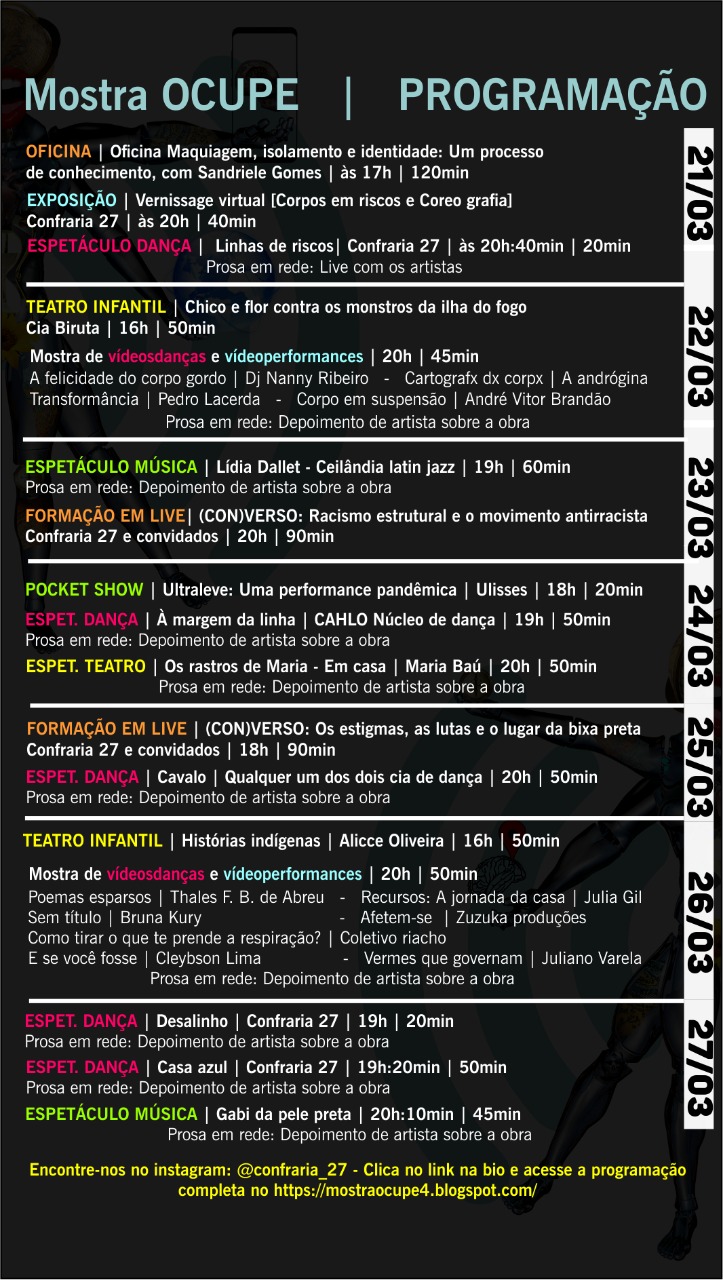 Mostra OCUPE | PROGRAMAÇÃO

21/03

OFICINA | Oficina Maquiagem, isolamento e identidade: Um processo de conhecimento, com Sandriele Gomes | às 17h | 120min

EXPOSIÇÃO | Vernissage virtual [Corpos em riscos e Coreo grafia] Confraria 27 | às 20h | 40min

ESPETÁCULO DANÇA | Linhas de riscos| Confraria 27 | às 20h:40min | 20min
Prosa em rede: Live com os artistas

22/03

TEATRO INFANTIL | Chico e flor contra os monstros da ilha do fogo Cia Biruta | 16h | 50min

Mostra de vídeosdanças e vídeoperformances | 20h | 45min
A felicidade do corpo gordo | Dj Nanny Ribeiro - Cartografx dx corpx | A andrógina
Transformância | Pedro Lacerda - Corpo em suspensão | André Vitor Brandão
Prosa em rede: Depoimento de artista sobre a obra

23/03

ESPETÁCULO MÚSICA | Lídia Dallet - Ceilândia latin jazz | 19h | 60min
Prosa em rede: Depoimento de artista sobre a obra

FORMAÇÃO EM LIVE| (CON)VERSO: Racismo estrutural e o movimento antirracista Confraria 27 e convidados | 20h | 90min

24/03

POCKET SHOW | Ultraleve: Uma performance pandêmica | Ulisses | 18h | 20min

ESPET. DANÇA | À margem da linha | CAHLO Núcleo de dança | 19h | 50min
Prosa em rede: Depoimento de artista sobre a obra

ESPET. TEATRO | Os rastros de Maria - Em casa | Maria Baú | 20h | 50min
Prosa em rede: Depoimento de artista sobre a obra

25/03

FORMAÇÃO EM LIVE | (CON)VERSO: Os estigmas, as lutas e o lugar da bixa preta Confraria 27 e convidados | 18h | 90min

ESPET. DANÇA | Cavalo | Qualquer um dos dois cia de dança | 20h | 50min
Prosa em rede: Depoimento de artista sobre a obra

26/03

TEATRO INFANTIL | Histórias indígenas | Alicce Oliveira | 16h | 50min

Mostra de vídeosdanças e vídeoperformances | 20h | 50min
Poemas esparsos | Thales F. B. de Abreu - Recursos: A jornada da casa | Julia Gil
Sem título | Bruna Kury - Afetem-se | Zuzuka produções
Como tirar o que te prende a respiração? | Coletivo riacho
E se você fosse | Cleybson Lima - Vermes que governam | Juliano Varela
Prosa em rede: Depoimento de artista sobre a obra

27/03

ESPET. DANÇA | Desalinho | Confraria 27 | 19h | 20min
Prosa em rede: Depoimento de artista sobre a obra

ESPET. DANÇA | Casa azul | Confraria 27 | 19h:20min | 50min
Prosa em rede: Depoimento de artista sobre a obra

ESPETÁCULO MÚSICA | Gabi da pele preta | 20h:10min | 45min
Prosa em rede: Depoimento de artista sobre a obra

Encontre-nos no instagram: @confraria_27 - Clica no link na bio e acesse a programação completa no https://mostraocupe4.blogspot.com/